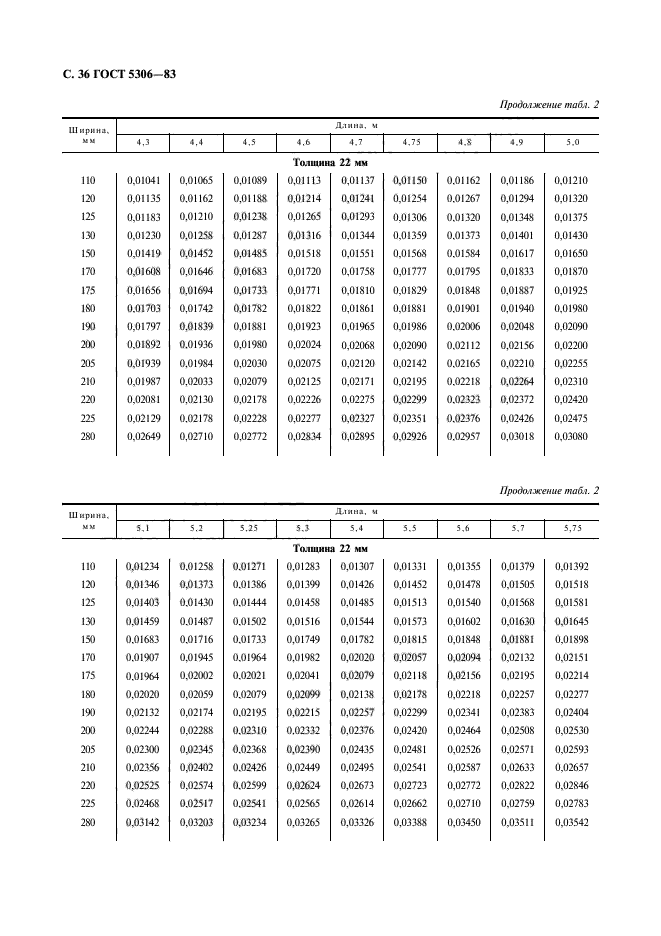 С. 36 ГОСТ 5306—83

Продолжение табл. 2

| Ширина, мм | Длина, м | | | | | | | | |
|---|---|---|---|---|---|---|---|---|---|
| | 4,3 | 4,4 | 4,5 | 4,6 | 4,7 | 4,75 | 4,8 | 4,9 | 5,0 |
| | Толщина 22 мм | | | | | | | | |
| 110 | 0,01041 | 0,01065 | 0,01089 | 0,01113 | 0,01137 | 0,01150 | 0,01162 | 0,01186 | 0,01210 |
| 120 | 0,01135 | 0,01162 | 0,01188 | 0,01214 | 0,01241 | 0,01254 | 0,01267 | 0,01294 | 0,01320 |
| 125 | 0,01183 | 0,01210 | 0,01238 | 0,01265 | 0,01293 | 0,01306 | 0,01320 | 0,01348 | 0,01375 |
| 130 | 0,01230 | 0,01258 | 0,01287 | 0,01316 | 0,01344 | 0,01359 | 0,01373 | 0,01401 | 0,01430 |
| 150 | 0,01419 | 0,01452 | 0,01485 | 0,01518 | 0,01551 | 0,01568 | 0,01584 | 0,01617 | 0,01650 |
| 170 | 0,01608 | 0,01646 | 0,01683 | 0,01720 | 0,01758 | 0,01777 | 0,01795 | 0,01833 | 0,01870 |
| 175 | 0,01656 | 0,01694 | 0,01733 | 0,01771 | 0,01810 | 0,01829 | 0,01848 | 0,01887 | 0,01925 |
| 180 | 0,01703 | 0,01742 | 0,01782 | 0,01822 | 0,01861 | 0,01881 | 0,01901 | 0,01940 | 0,01980 |
| 190 | 0,01797 | 0,01839 | 0,01881 | 0,01923 | 0,01965 | 0,01986 | 0,02006 | 0,02048 | 0,02090 |
| 200 | 0,01892 | 0,01936 | 0,01980 | 0,02024 | 0,02068 | 0,02090 | 0,02112 | 0,02156 | 0,02200 |
| 205 | 0,01939 | 0,01984 | 0,02030 | 0,02075 | 0,02120 | 0,02142 | 0,02165 | 0,02210 | 0,02255 |
| 210 | 0,01987 | 0,02033 | 0,02079 | 0,02125 | 0,02171 | 0,02195 | 0,02218 | 0,02264 | 0,02310 |
| 220 | 0,02081 | 0,02130 | 0,02178 | 0,02226 | 0,02275 | 0,02299 | 0,02323 | 0,02372 | 0,02420 |
| 225 | 0,02129 | 0,02178 | 0,02228 | 0,02277 | 0,02327 | 0,02351 | 0,02376 | 0,02426 | 0,02475 |
| 280 | 0,02649 | 0,02710 | 0,02772 | 0,02834 | 0,02895 | 0,02926 | 0,02957 | 0,03018 | 0,03080 |

Продолжение табл. 2

| Ширина, мм | Длина, м | | | | | | | | |
|---|---|---|---|---|---|---|---|---|---|
| | 5,1 | 5,2 | 5,25 | 5,3 | 5,4 | 5,5 | 5,6 | 5,7 | 5,75 |
| | Толщина 22 мм | | | | | | | | |
| 110 | 0,01234 | 0,01258 | 0,01271 | 0,01283 | 0,01307 | 0,01331 | 0,01355 | 0,01379 | 0,01392 |
| 120 | 0,01346 | 0,01373 | 0,01386 | 0,01399 | 0,01426 | 0,01452 | 0,01478 | 0,01505 | 0,01518 |
| 125 | 0,01403 | 0,01430 | 0,01444 | 0,01458 | 0,01485 | 0,01513 | 0,01540 | 0,01568 | 0,01581 |
| 130 | 0,01459 | 0,01487 | 0,01502 | 0,01516 | 0,01544 | 0,01573 | 0,01602 | 0,01630 | 0,01645 |
| 150 | 0,01683 | 0,01716 | 0,01733 | 0,01749 | 0,01782 | 0,01815 | 0,01848 | 0,01881 | 0,01898 |
| 170 | 0,01907 | 0,01945 | 0,01964 | 0,01982 | 0,02020 | 0,02057 | 0,02094 | 0,02132 | 0,02151 |
| 175 | 0,01964 | 0,02002 | 0,02021 | 0,02041 | 0,02079 | 0,02118 | 0,02156 | 0,02195 | 0,02214 |
| 180 | 0,02020 | 0,02059 | 0,02079 | 0,02099 | 0,02138 | 0,02178 | 0,02218 | 0,02257 | 0,02277 |
| 190 | 0,02132 | 0,02174 | 0,02195 | 0,02215 | 0,02257 | 0,02299 | 0,02341 | 0,02383 | 0,02404 |
| 200 | 0,02244 | 0,02288 | 0,02310 | 0,02332 | 0,02376 | 0,02420 | 0,02464 | 0,02508 | 0,02530 |
| 205 | 0,02300 | 0,02345 | 0,02368 | 0,02390 | 0,02435 | 0,02481 | 0,02526 | 0,02571 | 0,02593 |
| 210 | 0,02356 | 0,02402 | 0,02426 | 0,02449 | 0,02495 | 0,02541 | 0,02587 | 0,02633 | 0,02657 |
| 220 | 0,02525 | 0,02574 | 0,02599 | 0,02624 | 0,02673 | 0,02723 | 0,02772 | 0,02822 | 0,02846 |
| 225 | 0,02468 | 0,02517 | 0,02541 | 0,02565 | 0,02614 | 0,02662 | 0,02710 | 0,02759 | 0,02783 |
| 280 | 0,03142 | 0,03203 | 0,03234 | 0,03265 | 0,03326 | 0,03388 | 0,03450 | 0,03511 | 0,03542 |